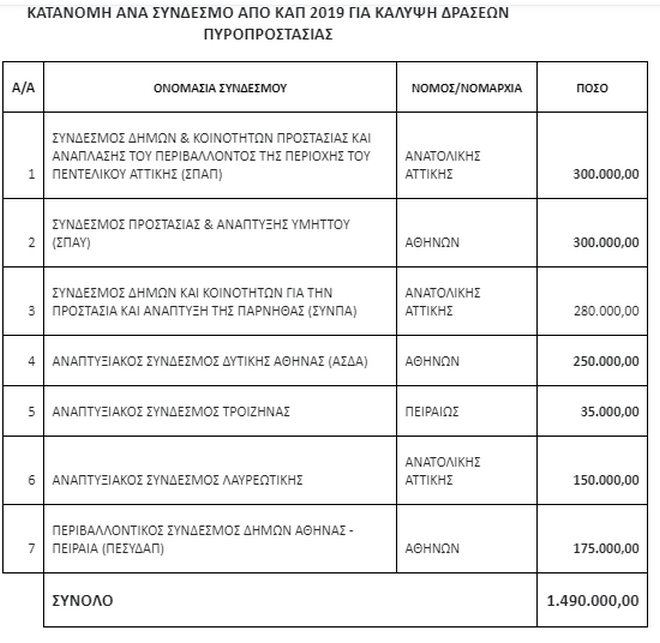 ΚΑΤΑΝΟΜΗ ΑΝΑ ΣΥΝΔΕΣΜΟ ΑΠΟ ΚΑΠ 2019 ΓΙΑ ΚΑΛΥΨΗ ΔΡΑΣΕΩΝ ΠΥΡΟΠΡΟΣΤΑΣΙΑΣ

| Α/Α | ΟΝΟΜΑΣΙΑ ΣΥΝΔΕΣΜΟΥ | ΝΟΜΟΣ/ΝΟΜΑΡΧΙΑ | ΠΟΣΟ |
|---|---|---|---|
| 1 | ΣΥΝΔΕΣΜΟΣ ΔΗΜΩΝ & ΚΟΙΝΟΤΗΤΩΝ ΠΡΟΣΤΑΣΙΑΣ ΚΑΙ ΑΝΑΠΛΑΣΗΣ ΤΟΥ ΠΕΡΙΒΑΛΛΟΝΤΟΣ ΤΗΣ ΠΕΡΙΟΧΗΣ ΤΟΥ ΠΕΝΤΕΛΙΚΟΥ ΑΤΤΙΚΗΣ (ΣΠΑΠ) | ΑΝΑΤΟΛΙΚΗΣ ΑΤΤΙΚΗΣ | 300.000,00 |
| 2 | ΣΥΝΔΕΣΜΟΣ ΠΡΟΣΤΑΣΙΑΣ & ΑΝΑΠΤΥΞΗΣ ΥΜΗΤΤΟΥ (ΣΠΑΥ) | ΑΘΗΝΩΝ | 300.000,00 |
| 3 | ΣΥΝΔΕΣΜΟΣ ΔΗΜΩΝ ΚΑΙ ΚΟΙΝΟΤΗΤΩΝ ΓΙΑ ΤΗΝ ΠΡΟΣΤΑΣΙΑ ΚΑΙ ΑΝΑΠΤΥΞΗ ΤΗΣ ΠΑΡΝΗΘΑΣ (ΣΥΝΠΑ) | ΑΝΑΤΟΛΙΚΗΣ ΑΤΤΙΚΗΣ | 280.000,00 |
| 4 | ΑΝΑΠΤΥΞΙΑΚΟΣ ΣΥΝΔΕΣΜΟΣ ΔΥΤΙΚΗΣ ΑΘΗΝΑΣ (ΑΣΔΑ) | ΑΘΗΝΩΝ | 250.000,00 |
| 5 | ΑΝΑΠΤΥΞΙΑΚΟΣ ΣΥΝΔΕΣΜΟΣ ΤΡΟΙΖΗΝΑΣ | ΠΕΙΡΑΙΩΣ | 35.000,00 |
| 6 | ΑΝΑΠΤΥΞΙΑΚΟΣ ΣΥΝΔΕΣΜΟΣ ΛΑΥΡΕΩΤΙΚΗΣ | ΑΝΑΤΟΛΙΚΗΣ ΑΤΤΙΚΗΣ | 150.000,00 |
| 7 | ΠΕΡΙΒΑΛΛΟΝΤΙΚΟΣ ΣΥΝΔΕΣΜΟΣ ΔΗΜΩΝ ΑΘΗΝΑΣ - ΠΕΙΡΑΙΑ (ΠΕΣΥΔΑΠ) | ΑΘΗΝΩΝ | 175.000,00 |
| | ΣΥΝΟΛΟ | | 1.490.000,00 |